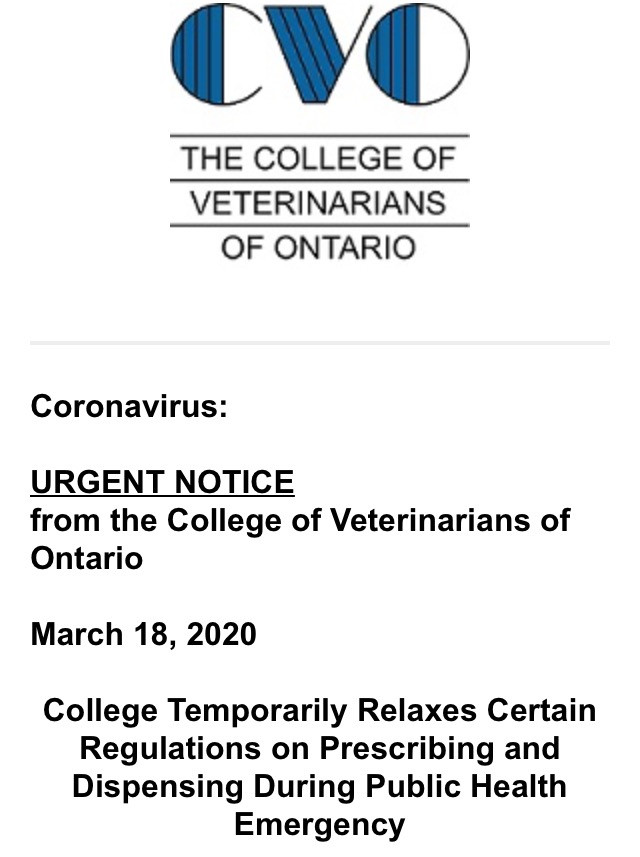 CVO

THE COLLEGE OF VETERINARIANS OF ONTARIO

Coronavirus:

URGENT NOTICE
from the College of Veterinarians of Ontario

March 18, 2020

College Temporarily Relaxes Certain Regulations on Prescribing and Dispensing During Public Health Emergency